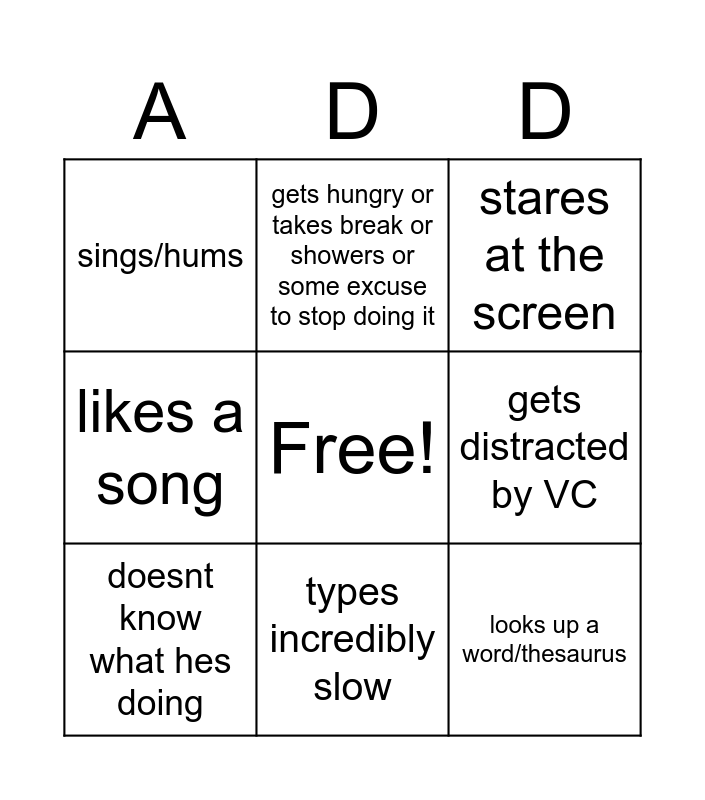 | A | D | D |
|---|---|---|
| sings/hums | gets hungry or takes break or showers or some excuse to stop doing it | stares at the screen |
| likes a song | Free! | gets distracted by VC |
| doesnt know what hes doing | types incredibly slow | looks up a word/thesaurus |